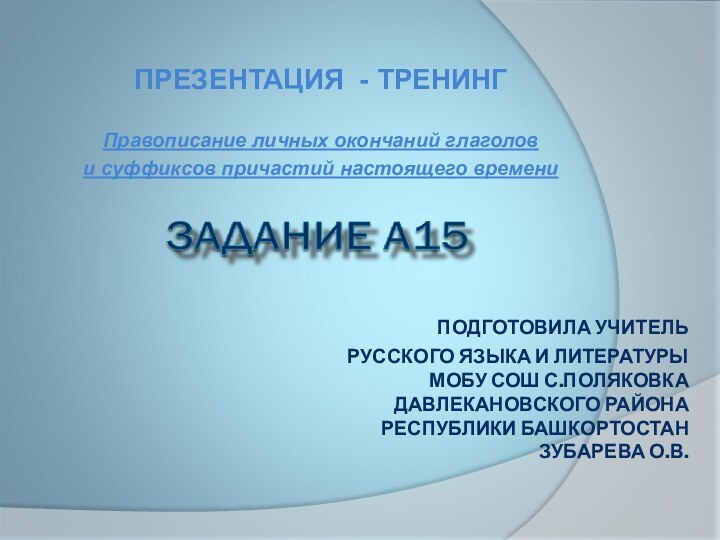 ПРЕЗЕНТАЦИЯ - ТРЕНИНГ

Правописание личных окончаний глаголов
и суффиксов причастий настоящего времени

ЗАДАНИЕ А15

ПОДГОТОВИЛА УЧИТЕЛЬ
РУССКОГО ЯЗЫКА И ЛИТЕРАТУРЫ
МОБУ СОШ С.ПОЛЯКОВКА
ДАВЛЕКАНОВСКОГО РАЙОНА
РЕСПУБЛИКИ БАШКОРТОСТАН
ЗУБАРЕВА О.В.